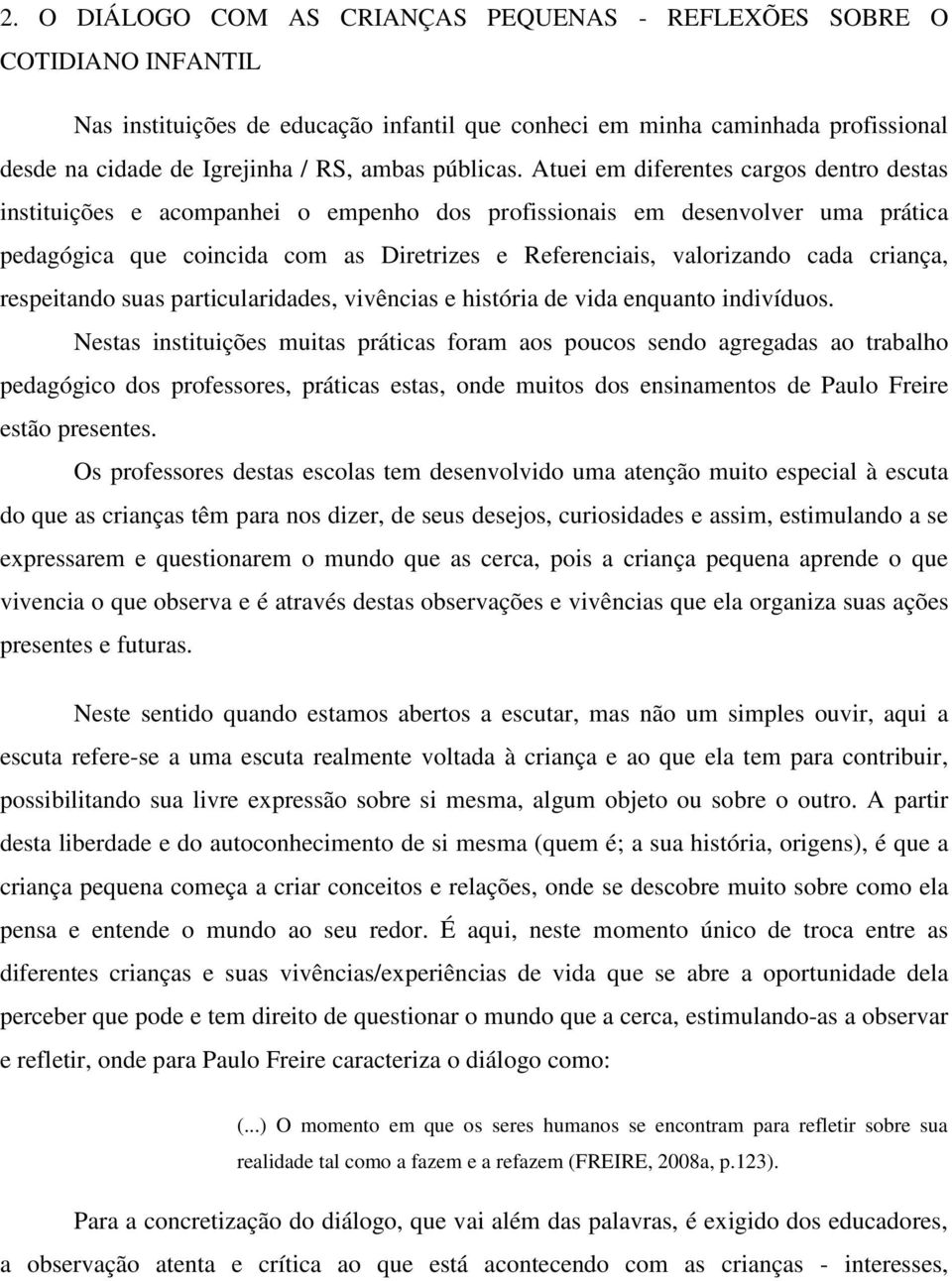 2. O DIÁLOGO COM AS CRIANÇAS PEQUENAS - REFLEXÕES SOBRE O COTIDIANO INFANTIL

Nas instituições de educação infantil que conheci em minha caminhada profissional desde na cidade de Igrejinha / RS, ambas públicas. Atuei em diferentes cargos dentro destas instituições e acompanhei o empenho dos profissionais em desenvolver uma prática pedagógica que coincida com as Diretrizes e Referenciais, valorizando cada criança, respeitando suas particularidades, vivências e história de vida enquanto indivíduos.

Nestas instituições muitas práticas foram aos poucos sendo agregadas ao trabalho pedagógico dos professores, práticas estas, onde muitos dos ensinamentos de Paulo Freire estão presentes.

Os professores destas escolas tem desenvolvido uma atenção muito especial à escuta do que as crianças têm para nos dizer, de seus desejos, curiosidades e assim, estimulando a se expressarem e questionarem o mundo que as cerca, pois a criança pequena aprende o que vivencia o que observa e é através destas observações e vivências que ela organiza suas ações presentes e futuras.

Neste sentido quando estamos abertos a escutar, mas não um simples ouvir, aqui a escuta refere-se a uma escuta realmente voltada à criança e ao que ela tem para contribuir, possibilitando sua livre expressão sobre si mesma, algum objeto ou sobre o outro. A partir desta liberdade e do autoconhecimento de si mesma (quem é; a sua história, origens), é que a criança pequena começa a criar conceitos e relações, onde se descobre muito sobre como ela pensa e entende o mundo ao seu redor. É aqui, neste momento único de troca entre as diferentes crianças e suas vivências/experiências de vida que se abre a oportunidade dela perceber que pode e tem direito de questionar o mundo que a cerca, estimulando-as a observar e refletir, onde para Paulo Freire caracteriza o diálogo como:

(...) O momento em que os seres humanos se encontram para refletir sobre sua realidade tal como a fazem e a refazem (FREIRE, 2008a, p.123).

Para a concretização do diálogo, que vai além das palavras, é exigido dos educadores, a observação atenta e crítica ao que está acontecendo com as crianças - interesses,